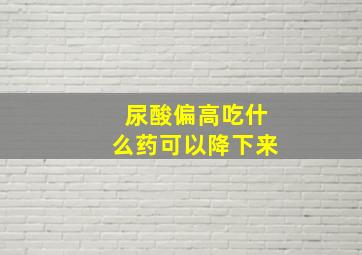 尿酸偏高吃什么药可以降下来